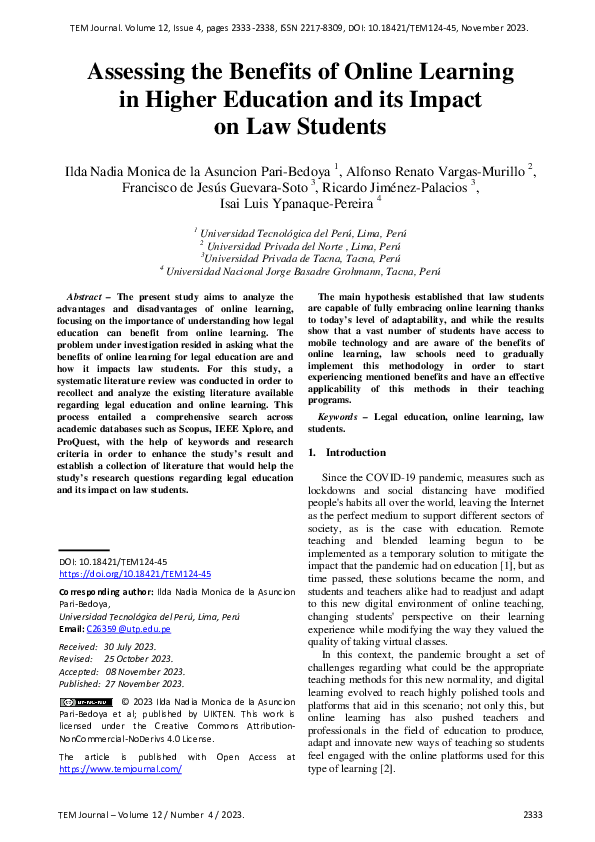 TEM Journal. Volume 12, Issue 4, pages 2333-2338, ISSN 2217-8309, DOI: 10.18421/TEM124-45, November 2023.

Assessing the Benefits of Online Learning in Higher Education and its Impact on Law Students

Ilda Nadia Monica de la Asuncion Pari-Bedoya $^1$, Alfonso Renato Vargas-Murillo $^2$, Francisco de Jesús Guevara-Soto $^3$, Ricardo Jiménez-Palacios $^3$, Isai Luis Ypanaque-Pereira $^4$

$^1$ Universidad Tecnológica del Perú, Lima, Perú
$^2$ Universidad Privada del Norte , Lima, Perú
$^3$Universidad Privada de Tacna, Tacna, Perú
$^4$ Universidad Nacional Jorge Basadre Grohmann, Tacna, Perú

Abstract – The present study aims to analyze the advantages and disadvantages of online learning, focusing on the importance of understanding how legal education can benefit from online learning. The problem under investigation resided in asking what the benefits of online learning for legal education are and how it impacts law students. For this study, a systematic literature review was conducted in order to recollect and analyze the existing literature available regarding legal education and online learning. This process entailed a comprehensive search across academic databases such as Scopus, IEEE Xplore, and ProQuest, with the help of keywords and research criteria in order to enhance the study's result and establish a collection of literature that would help the study's research questions regarding legal education and its impact on law students.

DOI: 10.18421/TEM124-45
https://doi.org/10.18421/TEM124-45

Corresponding author: Ilda Nadia Monica de la Asuncion Pari-Bedoya,
Universidad Tecnológica del Perú, Lima, Perú
Email: C26359@utp.edu.pe

Received: 30 July 2023.
Revised: 25 October 2023.
Accepted: 08 November 2023.
Published: 27 November 2023.

© 2023 Ilda Nadia Monica de la Asuncion Pari-Bedoya et al; published by UIKTEN. This work is licensed under the Creative Commons Attribution-NonCommercial-NoDerivs 4.0 License.

The article is published with Open Access at https://www.temjournal.com/

The main hypothesis established that law students are capable of fully embracing online learning thanks to today's level of adaptability, and while the results show that a vast number of students have access to mobile technology and are aware of the benefits of online learning, law schools need to gradually implement this methodology in order to start experiencing mentioned benefits and have an effective applicability of this methods in their teaching programs.

Keywords – Legal education, online learning, law students.

1. Introduction

Since the COVID-19 pandemic, measures such as lockdowns and social distancing have modified people's habits all over the world, leaving the Internet as the perfect medium to support different sectors of society, as is the case with education. Remote teaching and blended learning begun to be implemented as a temporary solution to mitigate the impact that the pandemic had on education [1], but as time passed, these solutions became the norm, and students and teachers alike had to readjust and adapt to this new digital environment of online teaching, changing students' perspective on their learning experience while modifying the way they valued the quality of taking virtual classes.

In this context, the pandemic brought a set of challenges regarding what could be the appropriate teaching methods for this new normality, and digital learning evolved to reach highly polished tools and platforms that aid in this scenario; not only this, but online learning has also pushed teachers and professionals in the field of education to produce, adapt and innovate new ways of teaching so students feel engaged with the online platforms used for this type of learning [2].

TEM Journal – Volume 12 / Number 4 / 2023.
2333